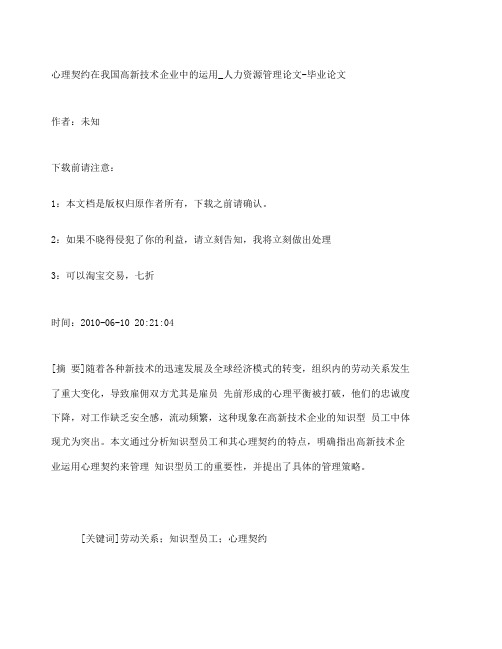 心理契约在我国高新技术企业中的运用_人力资源管理论文-毕业论文

作者：未知

下载前请注意：

1：本文档是版权归原作者所有，下载之前请确认。

2：如果不晓得侵犯了你的利益，请立刻告知，我将立刻做出处理

3：可以淘宝交易，七折

时间：2010-06-10 20:21:04

[摘 要]随着各种新技术的迅速发展及全球经济模式的转变，组织内的劳动关系发生了重大变化，导致雇佣双方尤其是雇员 先前形成的心理平衡被打破，他们的忠诚度下降，对工作缺乏安全感，流动频繁，这种现象在高新技术企业的知识型 员工中体现尤为突出。本文通过分析知识型员工和其心理契约的特点，明确指出高新技术企业运用心理契约来管理 知识型员工的重要性，并提出了具体的管理策略。

[关键词]劳动关系；知识型员工；心理契约